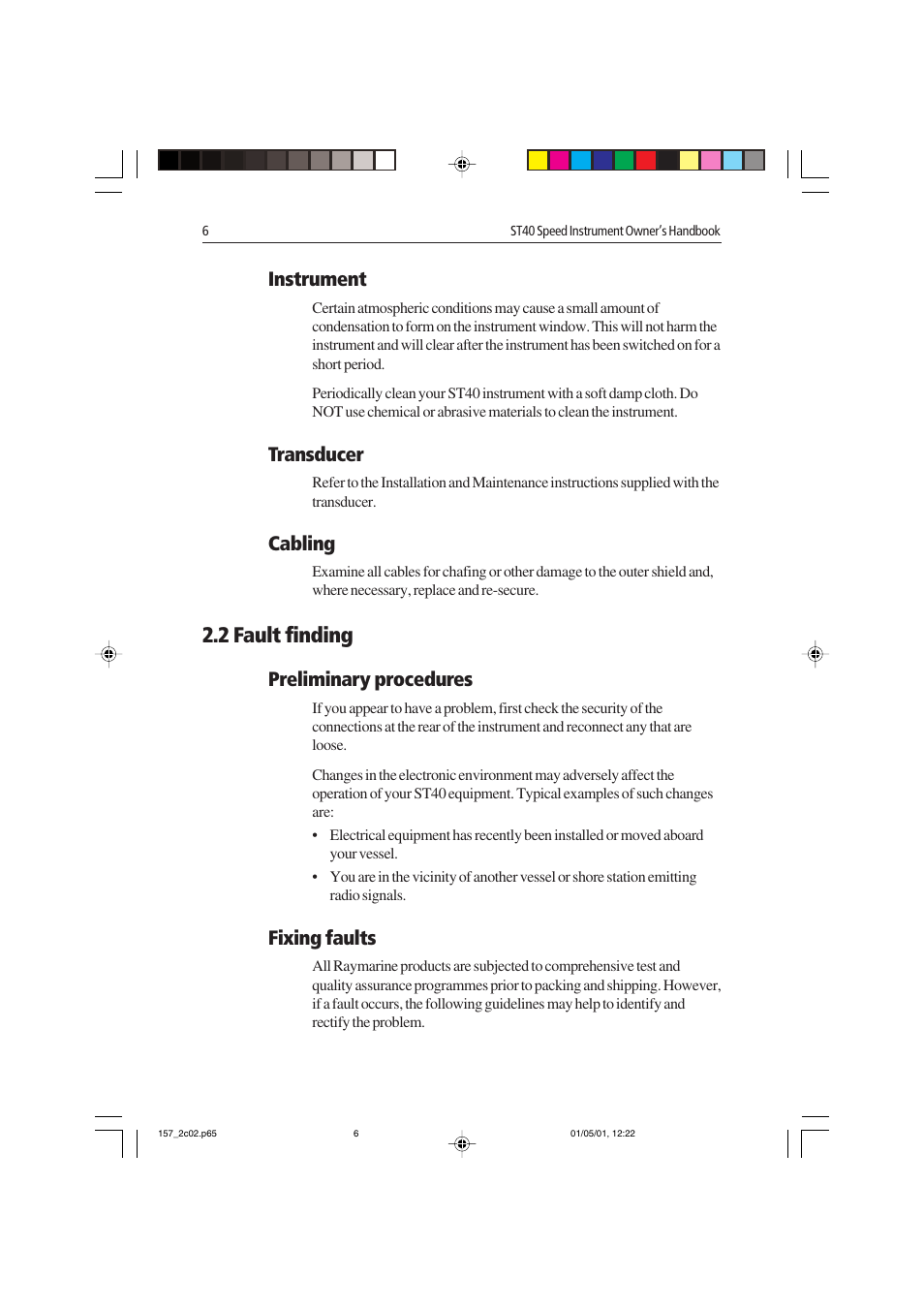 6

ST40 Speed Instrument Owner's Handbook

Instrument

Certain atmospheric conditions may cause a small amount of condensation to form on the instrument window. This will not harm the instrument and will clear after the instrument has been switched on for a short period.

Periodically clean your ST40 instrument with a soft damp cloth. Do NOT use chemical or abrasive materials to clean the instrument.

Transducer

Refer to the Installation and Maintenance instructions supplied with the transducer.

Cabling

Examine all cables for chafing or other damage to the outer shield and, where necessary, replace and re-secure.

2.2 Fault finding

Preliminary procedures

If you appear to have a problem, first check the security of the connections at the rear of the instrument and reconnect any that are loose.

Changes in the electronic environment may adversely affect the operation of your ST40 equipment. Typical examples of such changes are:

• Electrical equipment has recently been installed or moved aboard your vessel.

• You are in the vicinity of another vessel or shore station emitting radio signals.

Fixing faults

All Raymarine products are subjected to comprehensive test and quality assurance programmes prior to packing and shipping. However, if a fault occurs, the following guidelines may help to identify and rectify the problem.

157_2c02.p65 6 01/05/01, 12:22